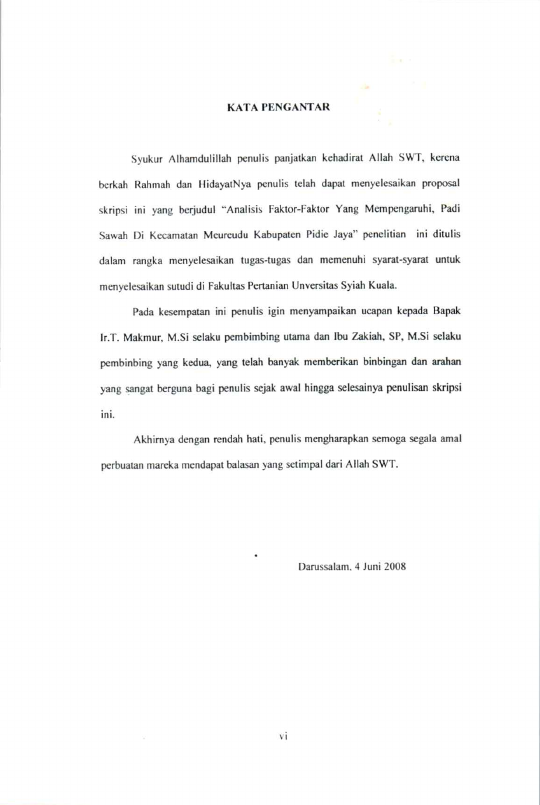 KATA PENGANTAR

Syukur Alhamdulillah penulis panjatkan kehadirat Allah SWT, kerena berkah Rahmah dan HidayatNya penulis telah dapat menyelesaikan proposal skripsi ini yang berjudul "Analisis Faktor-Faktor Yang Mempengaruhi, Padi Sawah Di Kecamatan Meureudu Kabupaten Pidie Jaya" penelitian ini ditulis dalam rangka menyelesaikan tugas-tugas dan memenuhi syarat-syarat untuk menyelesaikan sutudi di Fakultas Pertanian Unversitas Syiah Kuala.

Pada kesempatan ini penulis igin menyampaikan ucapan kepada Bapak Ir.T. Makmur, M.Si selaku pembimbing utama dan Ibu Zakiah, SP, M.Si selaku pembinbing yang kedua, yang telah banyak memberikan binbingan dan arahan yang sangat berguna bagi penulis sejak awal hingga selesainya penulisan skripsi ini.

Akhirnya dengan rendah hati, penulis mengharapkan semoga segala amal perbuatan mareka mendapat balasan yang setimpal dari Allah SWT.

Darussalam. 4 Juni 2008

vi